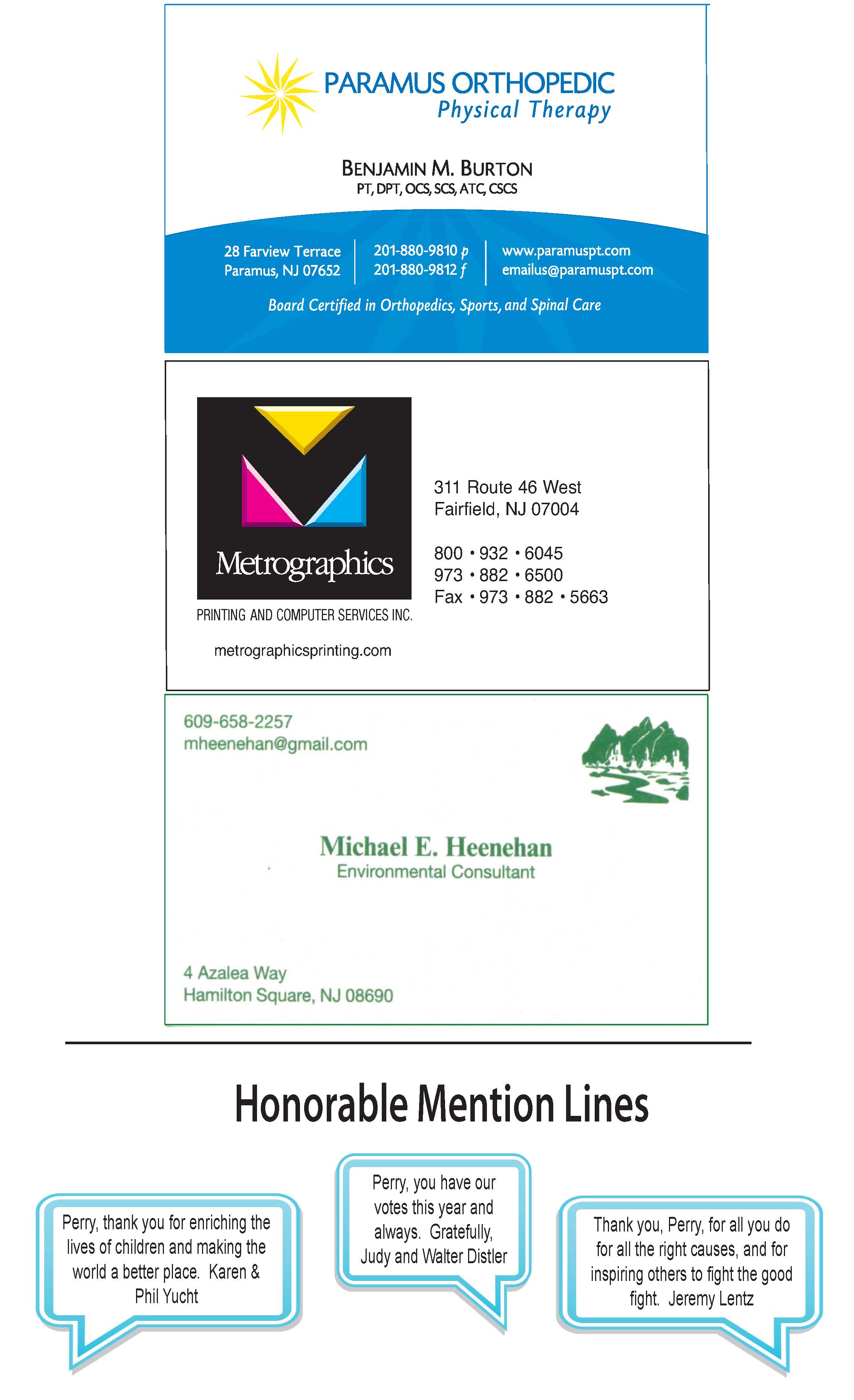 PARAMUS ORTHOPEDIC
Physical Therapy

BENJAMIN M. BURTON
PT, DPT, OCS, SCS, ATC, CSCS

28 Farview Terrace
Paramus, NJ 07652

201-880-9810 p
201-880-9812 f

www.paramuspt.com
emailus@paramuspt.com

Board Certified in Orthopedics, Sports, and Spinal Care

Metrographics
PRINTING AND COMPUTER SERVICES INC.

metrographicsprinting.com

311 Route 46 West
Fairfield, NJ 07004

800 • 932 • 6045
973 • 882 • 6500
Fax • 973 • 882 • 5663

609-658-2257
mheenehan@gmail.com

Michael E. Heenehan
Environmental Consultant

4 Azalea Way
Hamilton Square, NJ 08690

Honorable Mention Lines

Perry, thank you for enriching the lives of children and making the world a better place. Karen & Phil Yucht

Perry, you have our votes this year and always. Gratefully, Judy and Walter Distler

Thank you, Perry, for all you do for all the right causes, and for inspiring others to fight the good fight. Jeremy Lentz